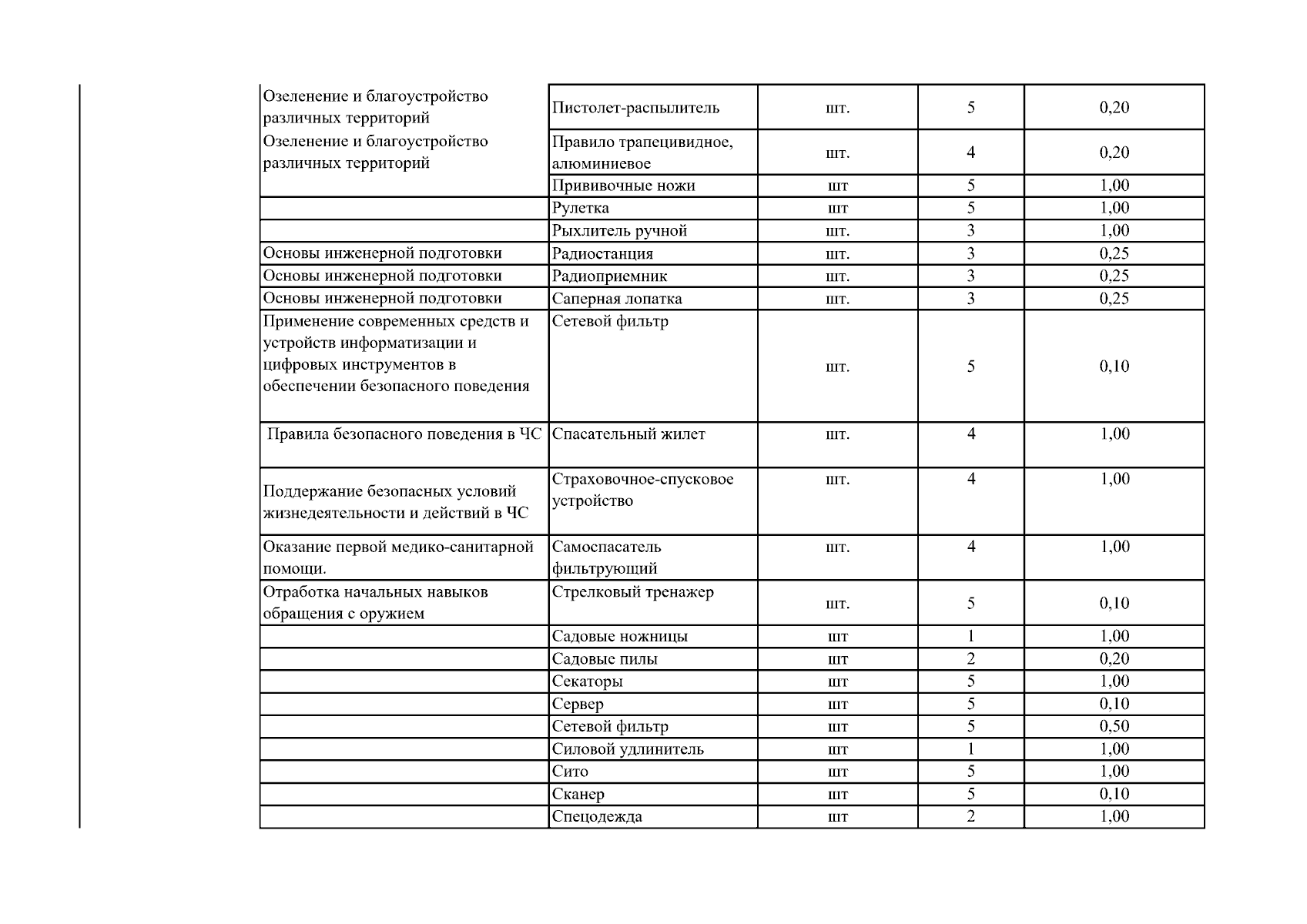 | | | | | |
|---|---|---|---|---|
| Озеленение и благоустройство различных территорий | Пистолет-распылитель | шт. | 5 | 0,20 |
| Озеленение и благоустройство различных территорий | Правило трапецивидное, алюминиевое | шт. | 4 | 0,20 |
| | Прививочные ножи | шт | 5 | 1,00 |
| | Рулетка | шт | 5 | 1,00 |
| | Рыхлитель ручной | шт. | 3 | 1,00 |
| Основы инженерной подготовки | Радиостанция | шт. | 3 | 0,25 |
| Основы инженерной подготовки | Радиоприемник | шт. | 3 | 0,25 |
| Основы инженерной подготовки | Саперная лопатка | шт. | 3 | 0,25 |
| Применение современных средств и устройств информатизации и цифровых инструментов в обеспечении безопасного поведения | Сетевой фильтр | шт. | 5 | 0,10 |
| Правила безопасного поведения в ЧС | Спасательный жилет | шт. | 4 | 1,00 |
| Поддержание безопасных условий жизнедеятельности и действий в ЧС | Страховочное-спусковое устройство | шт. | 4 | 1,00 |
| Оказание первой медико-санитарной помощи. | Самоспасатель фильтрующий | шт. | 4 | 1,00 |
| Отработка начальных навыков обращения с оружием | Стрелковый тренажер | шт. | 5 | 0,10 |
| | Садовые ножницы | шт | 1 | 1,00 |
| | Садовые пилы | шт | 2 | 0,20 |
| | Секаторы | шт | 5 | 1,00 |
| | Сервер | шт | 5 | 0,10 |
| | Сетевой фильтр | шт | 5 | 0,50 |
| | Силовой удлинитель | шт | 1 | 1,00 |
| | Сито | шт | 5 | 1,00 |
| | Сканер | шт | 5 | 0,10 |
| | Спецодежда | шт | 2 | 1,00 |